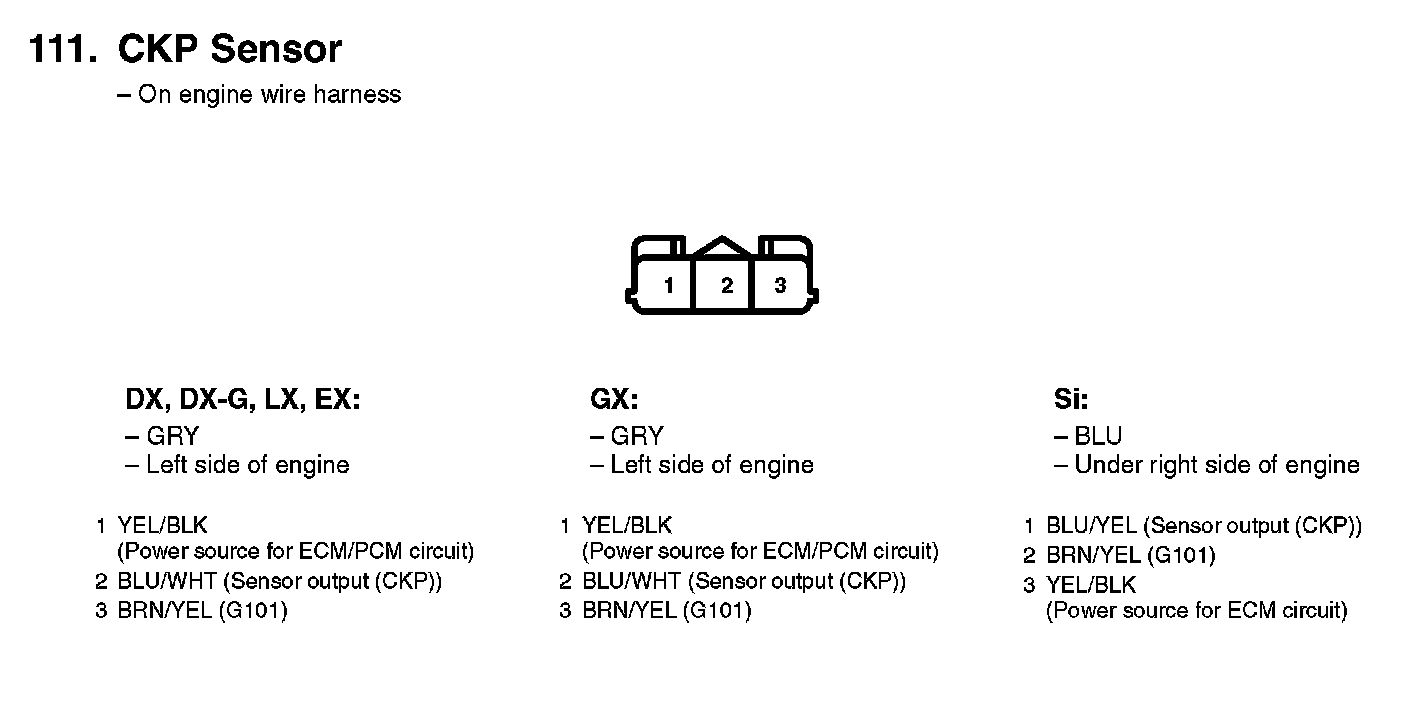 111. CKP Sensor

– On engine wire harness

1 2 3

DX, DX-G, LX, EX:

– GRY
– Left side of engine

1 YEL/BLK
(Power source for ECM/PCM circuit)
2 BLU/WHT (Sensor output (CKP))
3 BRN/YEL (G101)

GX:

– GRY
– Left side of engine

1 YEL/BLK
(Power source for ECM/PCM circuit)
2 BLU/WHT (Sensor output (CKP))
3 BRN/YEL (G101)

Si:

– BLU
– Under right side of engine

1 BLU/YEL (Sensor output (CKP))
2 BRN/YEL (G101)
3 YEL/BLK
(Power source for ECM circuit)